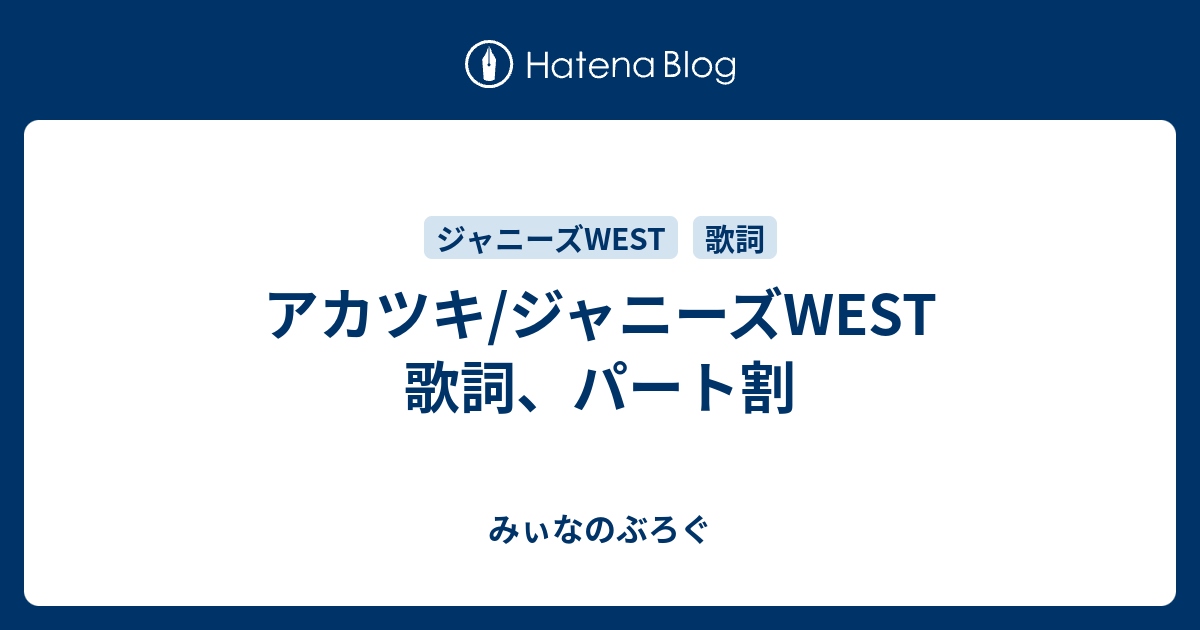 Hatena Blog

ジャニーズWEST
歌詞

アカツキ/ジャニーズWEST 歌詞、パート割

みぃなのぶろぐ